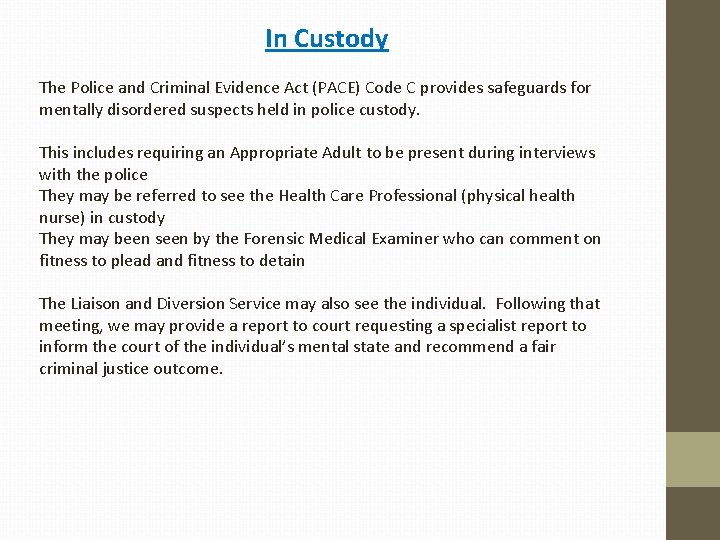 In Custody

The Police and Criminal Evidence Act (PACE) Code C provides safeguards for mentally disordered suspects held in police custody.

This includes requiring an Appropriate Adult to be present during interviews with the police
They may be referred to see the Health Care Professional (physical health nurse) in custody
They may been seen by the Forensic Medical Examiner who can comment on fitness to plead and fitness to detain

The Liaison and Diversion Service may also see the individual. Following that meeting, we may provide a report to court requesting a specialist report to inform the court of the individual's mental state and recommend a fair criminal justice outcome.